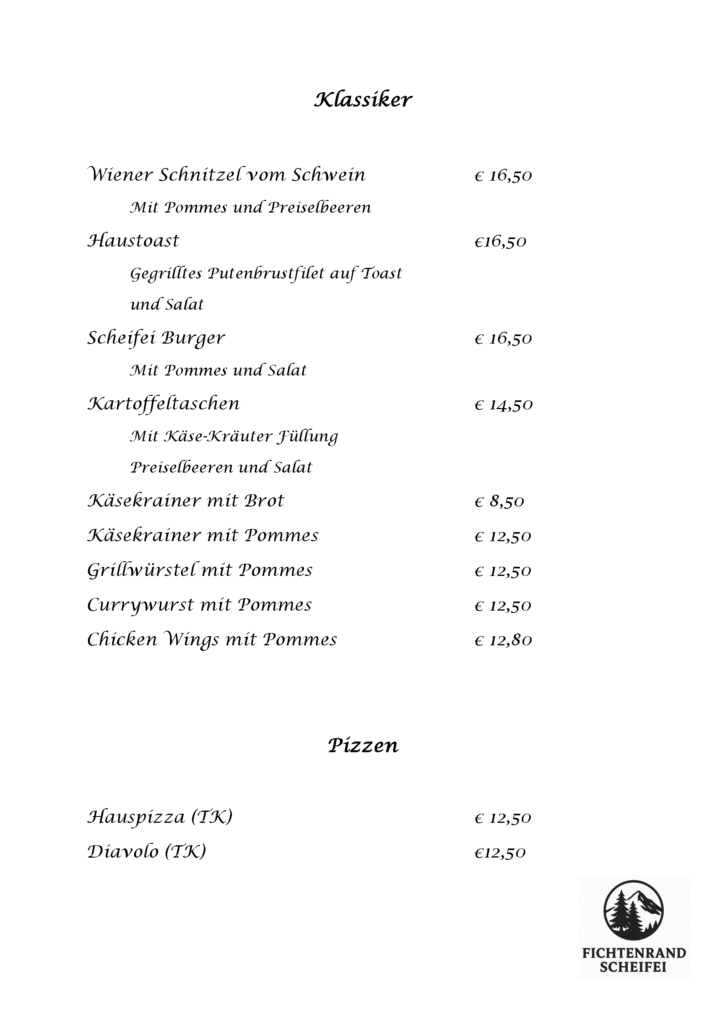 Klassiker

Wiener Schnitzel vom Schwein € 16,50

Mit Pommes und Preiselbeeren

Haustoast €16,50

Gegrilltes Putenbrustfilet auf Toast und Salat

Scheifei Burger € 16,50

Mit Pommes und Salat

Kartoffeltaschen € 14,50

Mit Käse-Kräuter Füllung Preiselbeeren und Salat

Käsekrainer mit Brot € 8,50

Käsekrainer mit Pommes € 12,50

Grillwürstel mit Pommes € 12,50

Currywurst mit Pommes € 12,50

Chicken Wings mit Pommes € 12,80

Pizzen

Hauspizza (TK) € 12,50

Diavolo (TK) €12,50

FICHTENRAND SCHEIFEI